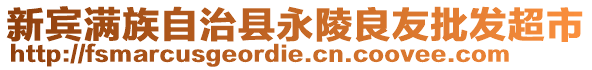 新宾满族自治县永陵良友批发超市
http://fsmarcusgeordie.cn.coovee.com